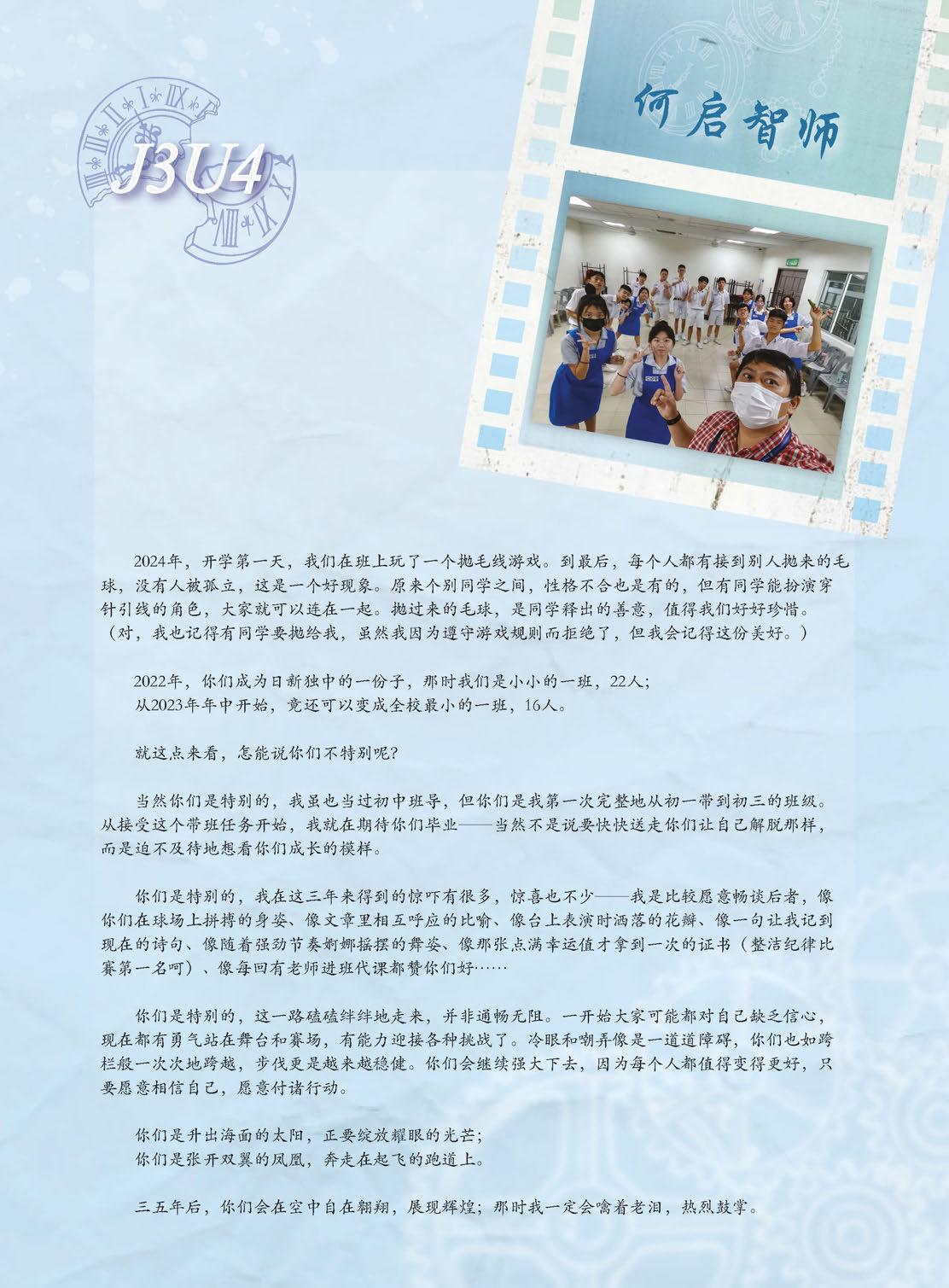 J3U4

何启智师

2024年，开学第一天，我们在班上玩了一个抛毛线游戏。到最后，每个人都有接到别人抛来的毛球，没有人被孤立，这是一个好现象。原来个别同学之间，性格不合也是有的，但有同学能扮演穿针引线的角色，大家就可以连在一起。抛过来的毛球，是同学释出的善意，值得我们好好珍惜。（对，我也记得有同学要抛给我，虽然我因为遵守游戏规则而拒绝了，但我会记得这份美好。）

2022年，你们成为日新独中的一份子，那时我们是小小的一班，22人；
从2023年年中开始，竟还可以变成全校最小的一班，16人。

就这点来看，怎能说你们不特别呢？

当然你们是特别的，我虽也当过初中班导，但你们是我第一次完整地从初一带到初三的班级。从接受这个带班任务开始，我就在期待你们毕业——当然不是说要快快送走你们让自己解脱那样，而是迫不及待地想看你们成长的模样。

你们是特别的，我在这三年来得到的惊吓有很多，惊喜也不少——我是比较愿意畅谈后者，像你们在球场上拼搏的身姿、像文章里相互呼应的比喻、像台上表演时洒落的花瓣、像一句让我记到现在的诗句、像随着强劲节奏婀娜摇摆的舞姿、像那张点满幸运值才拿到一次的证书（整洁纪律比赛第一名呵）、像每回有老师进班代课都赞你们好……

你们是特别的，这一路磕磕绊绊地走来，并非通畅无阻。一开始大家可能都对自己缺乏信心，现在都有勇气站在舞台和赛场，有能力迎接各种挑战了。冷眼和嘲弄像是一道道障碍，你们也如跨栏般一次次地跨越，步伐更是越来越稳健。你们会继续强大下去，因为每个人都值得变得更好，只要愿意相信自己，愿意付诸行动。

你们是升出海面的太阳，正要绽放耀眼的光芒；
你们是张开双翼的凤凰，奔走在起飞的跑道上。

三五年后，你们会在空中自在翱翔，展现辉煌；那时我一定会噙着老泪，热烈鼓掌。